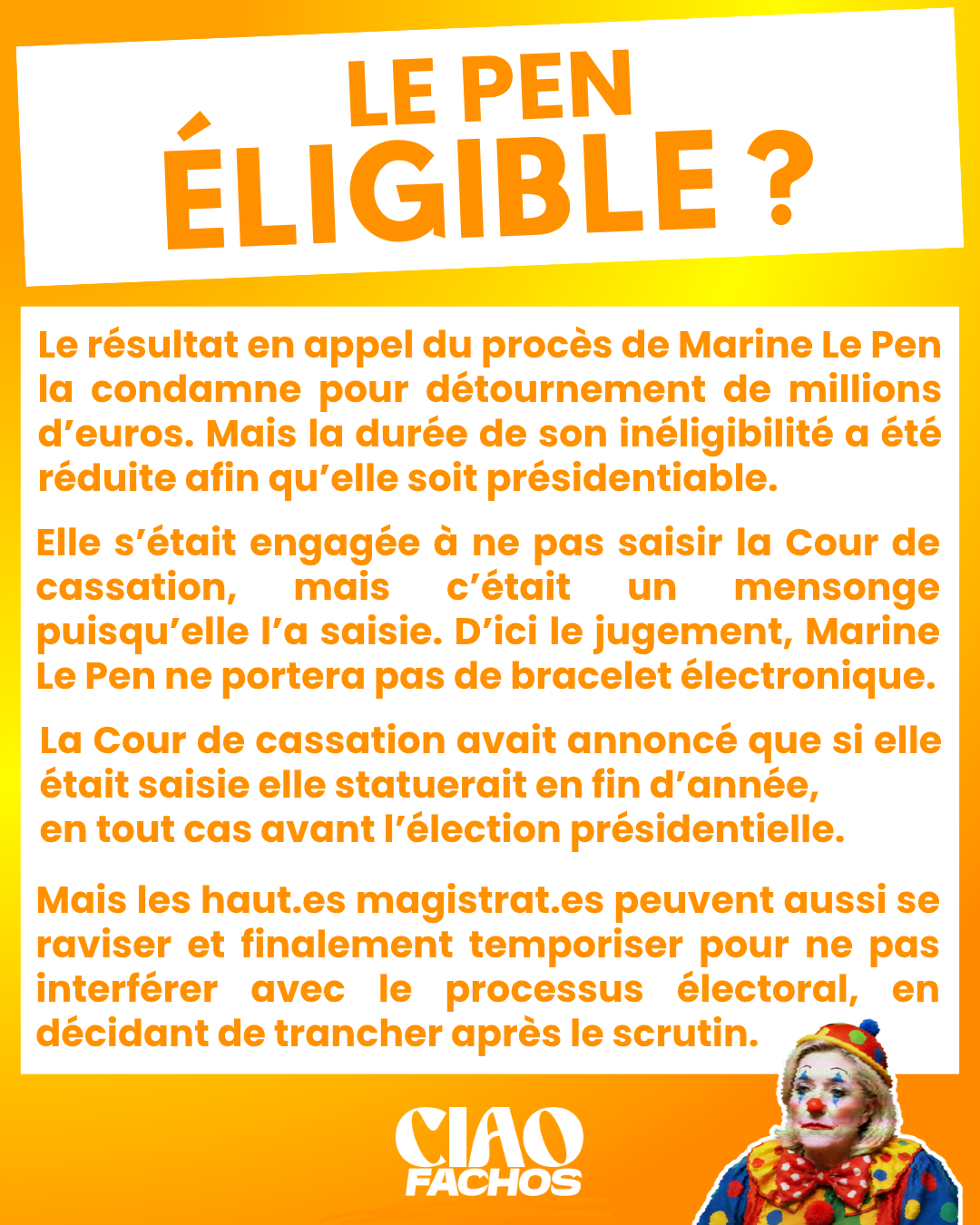 LE PEN
ÉLIGIBLE ?

Le résultat en appel du procès de Marine Le Pen la condamne pour détournement de millions d'euros. Mais la durée de son inéligibilité a été réduite afin qu'elle soit présidentiable.

Elle s'était engagée à ne pas saisir la Cour de cassation, mais c'était un mensonge puisqu'elle l'a saisie. D'ici le jugement, Marine Le Pen ne portera pas de bracelet électronique.

La Cour de cassation avait annoncé que si elle était saisie elle statuerait en fin d'année, en tout cas avant l'élection présidentielle.

Mais les haut.es magistrat.es peuvent aussi se raviser et finalement temporiser pour ne pas interférer avec le processus électoral, en décidant de trancher après le scrutin.

CIAO
FACHOS